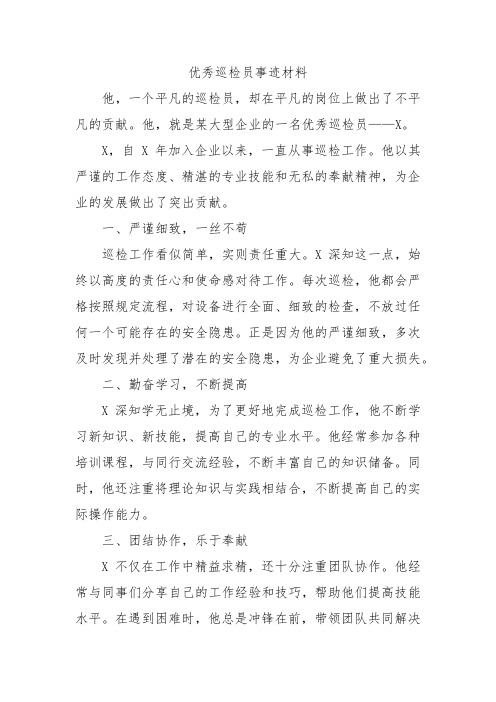 优秀巡检员事迹材料

他，一个平凡的巡检员，却在平凡的岗位上做出了不平凡的贡献。他，就是某大型企业的一名优秀巡检员——X。

X，自 X 年加入企业以来，一直从事巡检工作。他以其严谨的工作态度、精湛的专业技能和无私的奉献精神，为企业的发展做出了突出贡献。

一、严谨细致，一丝不苟

巡检工作看似简单，实则责任重大。X 深知这一点，始终以高度的责任心和使命感对待工作。每次巡检，他都会严格按照规定流程，对设备进行全面、细致的检查，不放过任何一个可能存在的安全隐患。正是因为他的严谨细致，多次及时发现并处理了潜在的安全隐患，为企业避免了重大损失。

二、勤奋学习，不断提高

X 深知学无止境，为了更好地完成巡检工作，他不断学习新知识、新技能，提高自己的专业水平。他经常参加各种培训课程，与同行交流经验，不断丰富自己的知识储备。同时，他还注重将理论知识与实践相结合，不断提高自己的实际操作能力。

三、团结协作，乐于奉献

X 不仅在工作中精益求精，还十分注重团队协作。他经常与同事们分享自己的工作经验和技巧，帮助他们提高技能水平。在遇到困难时，他总是冲锋在前，带领团队共同解决